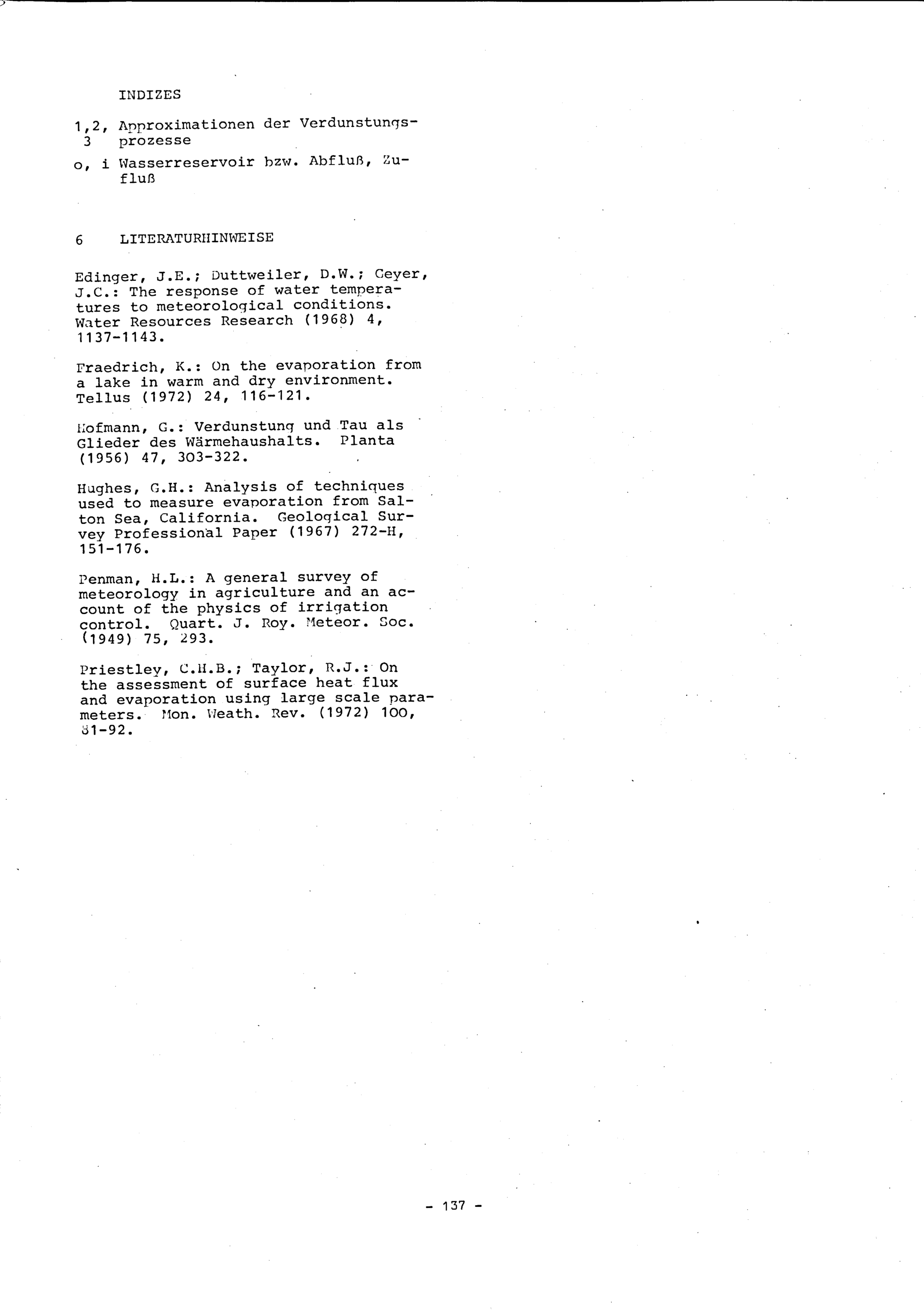 INDIZES

1,2, 3 Approximationen der Verdunstungsprozesse

o, i Wasserreservoir bzw. Abfluß, Zufluß

6 LITERATURHINWEISE

Edinger, J.E.; Duttweiler, D.W.; Geyer, J.C.: The response of water temperatures to meteorological conditions. Water Resources Research (1968) 4, 1137-1143.

Fraedrich, K.: On the evaporation from a lake in warm and dry environment. Tellus (1972) 24, 116-121.

Hofmann, G.: Verdunstung und Tau als Glieder des Wärmehaushalts. Planta (1956) 47, 303-322.

Hughes, G.H.: Analysis of techniques used to measure evaporation from Salton Sea, California. Geological Survey Professional Paper (1967) 272-H, 151-176.

Penman, H.L.: A general survey of meteorology in agriculture and an account of the physics of irrigation control. Quart. J. Roy. Meteor. Soc. (1949) 75, 293.

Priestley, C.H.B.; Taylor, R.J.: On the assessment of surface heat flux and evaporation using large scale parameters. Mon. Weath. Rev. (1972) 100, 81-92.

- 137 -